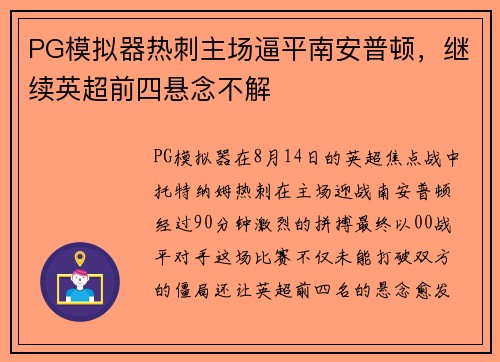 PG模拟器热刺主场逼平南安普顿，继续英超前四悬念不解

PG模拟器在8月14日的英超焦点战中托特纳姆热刺在主场迎战南安普顿经过90分钟激烈的拼搏最终以00战平对手这场比赛不仅未能打破双方的僵局还让英超前四名的悬念愈发